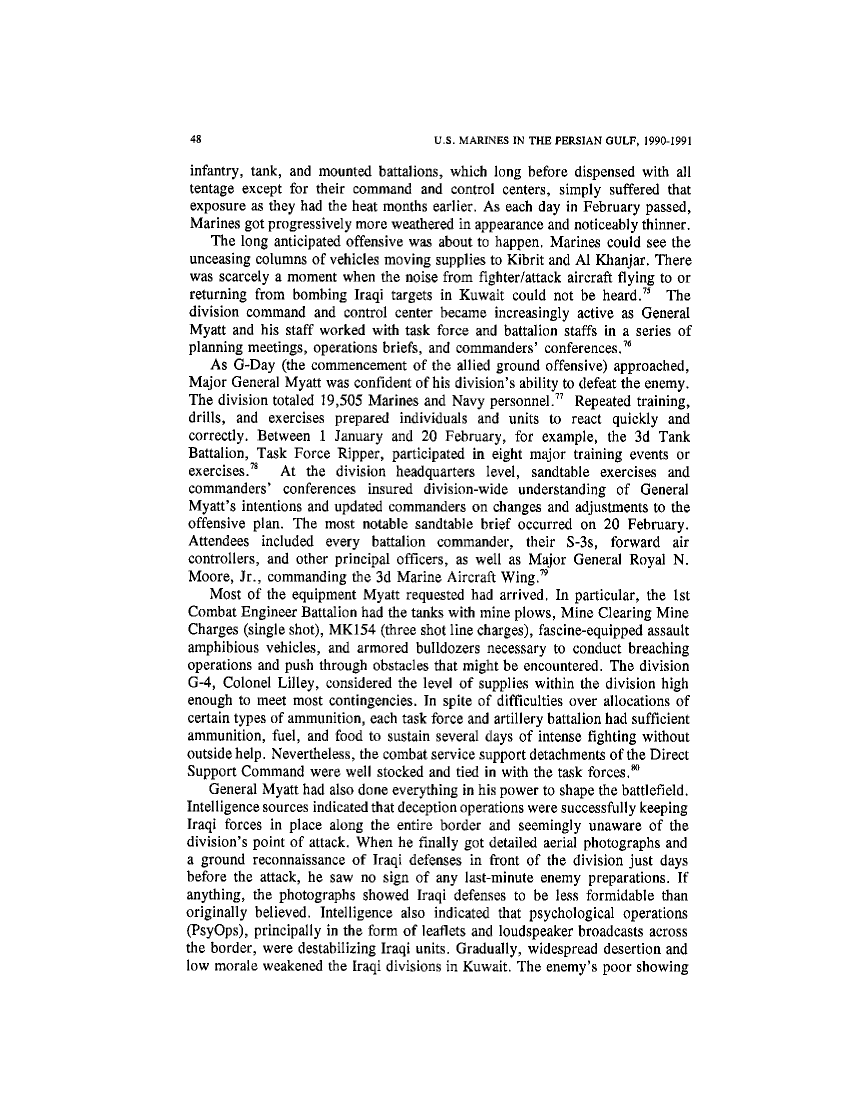 48 U.S. MARINES IN THE PERSIAN GULF, 1990-1991

infantry, tank, and mounted battalions, which long before dispensed with all tentage except for their command and control centers, simply suffered that exposure as they had the heat months earlier. As each day in February passed, Marines got progressively more weathered in appearance and noticeably thinner.

The long anticipated offensive was about to happen. Marines could see the unceasing columns of vehicles moving supplies to Kibrit and Al Khanjar. There was scarcely a moment when the noise from fighter/attack aircraft flying to or returning from bombing Iraqi targets in Kuwait could not be heard.$^{75}$ The division command and control center became increasingly active as General Myatt and his staff worked with task force and battalion staffs in a series of planning meetings, operations briefs, and commanders' conferences.$^{76}$

As G-Day (the commencement of the allied ground offensive) approached, Major General Myatt was confident of his division's ability to defeat the enemy. The division totaled 19,505 Marines and Navy personnel.$^{77}$ Repeated training, drills, and exercises prepared individuals and units to react quickly and correctly. Between 1 January and 20 February, for example, the 3d Tank Battalion, Task Force Ripper, participated in eight major training events or exercises.$^{78}$ At the division headquarters level, sandtable exercises and commanders' conferences insured division-wide understanding of General Myatt's intentions and updated commanders on changes and adjustments to the offensive plan. The most notable sandtable brief occurred on 20 February. Attendees included every battalion commander, their S-3s, forward air controllers, and other principal officers, as well as Major General Royal N. Moore, Jr., commanding the 3d Marine Aircraft Wing.$^{79}$

Most of the equipment Myatt requested had arrived. In particular, the 1st Combat Engineer Battalion had the tanks with mine plows, Mine Clearing Mine Charges (single shot), MK154 (three shot line charges), fascine-equipped assault amphibious vehicles, and armored bulldozers necessary to conduct breaching operations and push through obstacles that might be encountered. The division G-4, Colonel Lilley, considered the level of supplies within the division high enough to meet most contingencies. In spite of difficulties over allocations of certain types of ammunition, each task force and artillery battalion had sufficient ammunition, fuel, and food to sustain several days of intense fighting without outside help. Nevertheless, the combat service support detachments of the Direct Support Command were well stocked and tied in with the task forces.$^{80}$

General Myatt had also done everything in his power to shape the battlefield. Intelligence sources indicated that deception operations were successfully keeping Iraqi forces in place along the entire border and seemingly unaware of the division's point of attack. When he finally got detailed aerial photographs and a ground reconnaissance of Iraqi defenses in front of the division just days before the attack, he saw no sign of any last-minute enemy preparations. If anything, the photographs showed Iraqi defenses to be less formidable than originally believed. Intelligence also indicated that psychological operations (PsyOps), principally in the form of leaflets and loudspeaker broadcasts across the border, were destabilizing Iraqi units. Gradually, widespread desertion and low morale weakened the Iraqi divisions in Kuwait. The enemy's poor showing